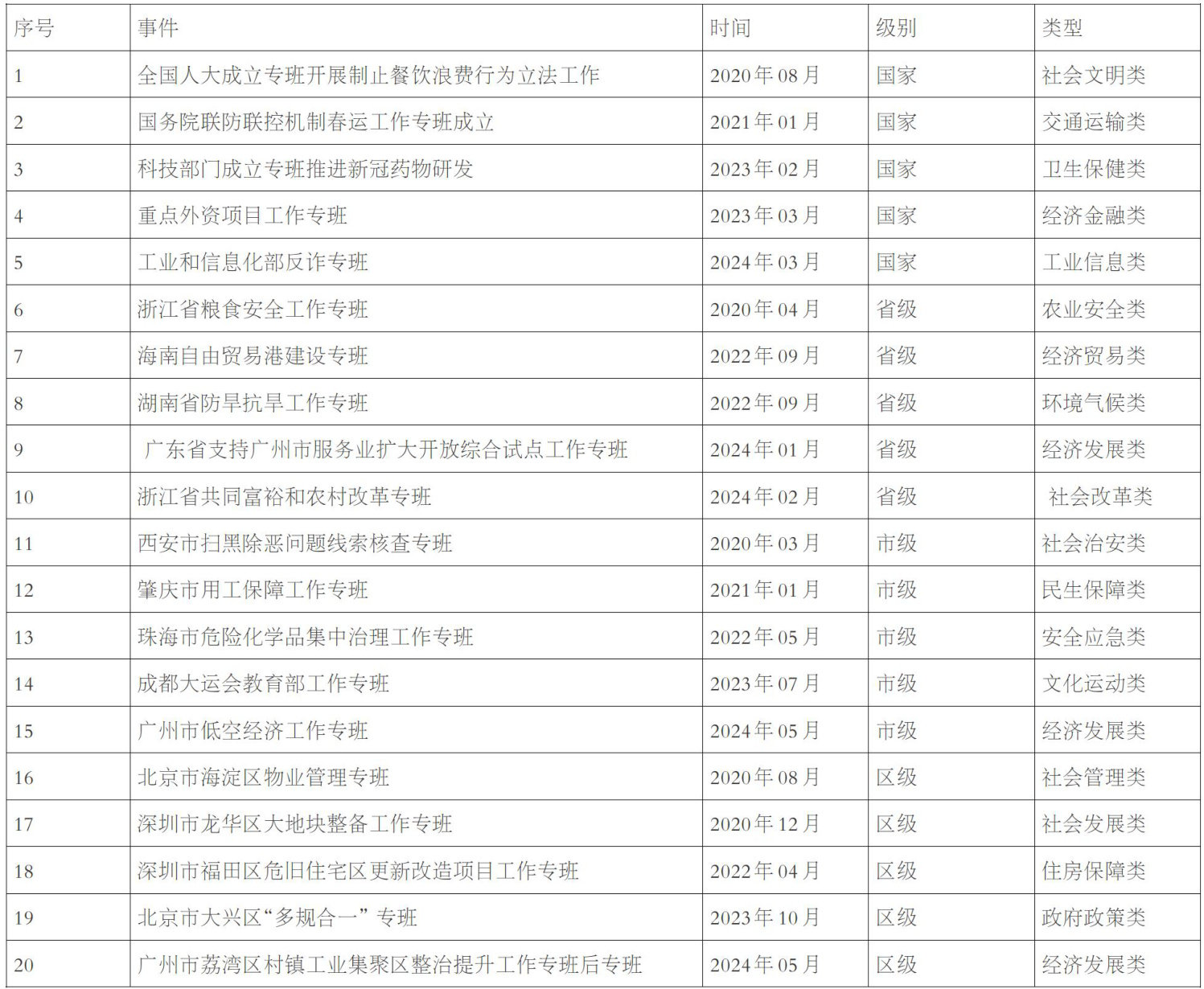 | 序号 | 事件 | 时间 | 级别 | 类型 |
|---|---|---|---|---|
| 1 | 全国人大成立专班开展制止餐饮浪费行为立法工作 | 2020年08月 | 国家 | 社会文明类 |
| 2 | 国务院联防联控机制春运工作专班成立 | 2021年01月 | 国家 | 交通运输类 |
| 3 | 科技部门成立专班推进新冠药物研发 | 2023年02月 | 国家 | 卫生保健类 |
| 4 | 重点外资项目工作专班 | 2023年03月 | 国家 | 经济金融类 |
| 5 | 工业和信息化部反诈专班 | 2024年03月 | 国家 | 工业信息类 |
| 6 | 浙江省粮食安全工作专班 | 2020年04月 | 省级 | 农业安全类 |
| 7 | 海南自由贸易港建设专班 | 2022年09月 | 省级 | 经济贸易类 |
| 8 | 湖南省防旱抗旱工作专班 | 2022年09月 | 省级 | 环境气候类 |
| 9 | 广东省支持广州市服务业扩大开放综合试点工作专班 | 2024年01月 | 省级 | 经济发展类 |
| 10 | 浙江省共同富裕和农村改革专班 | 2024年02月 | 省级 | 社会改革类 |
| 11 | 西安市扫黑除恶问题线索核查专班 | 2020年03月 | 市级 | 社会治安类 |
| 12 | 肇庆市用工保障工作专班 | 2021年01月 | 市级 | 民生保障类 |
| 13 | 珠海市危险化学品集中治理工作专班 | 2022年05月 | 市级 | 安全应急类 |
| 14 | 成都大运会教育部工作专班 | 2023年07月 | 市级 | 文化运动类 |
| 15 | 广州市低空经济工作专班 | 2024年05月 | 市级 | 经济发展类 |
| 16 | 北京市海淀区物业管理专班 | 2020年08月 | 区级 | 社会管理类 |
| 17 | 深圳市龙华区大地块整备工作专班 | 2020年12月 | 区级 | 社会发展类 |
| 18 | 深圳市福田区危旧住宅区更新改造项目工作专班 | 2022年04月 | 区级 | 住房保障类 |
| 19 | 北京市大兴区“多规合一”专班 | 2023年10月 | 区级 | 政府政策类 |
| 20 | 广州市荔湾区村镇工业集聚区整治提升工作专班后专班 | 2024年05月 | 区级 | 经济发展类 |